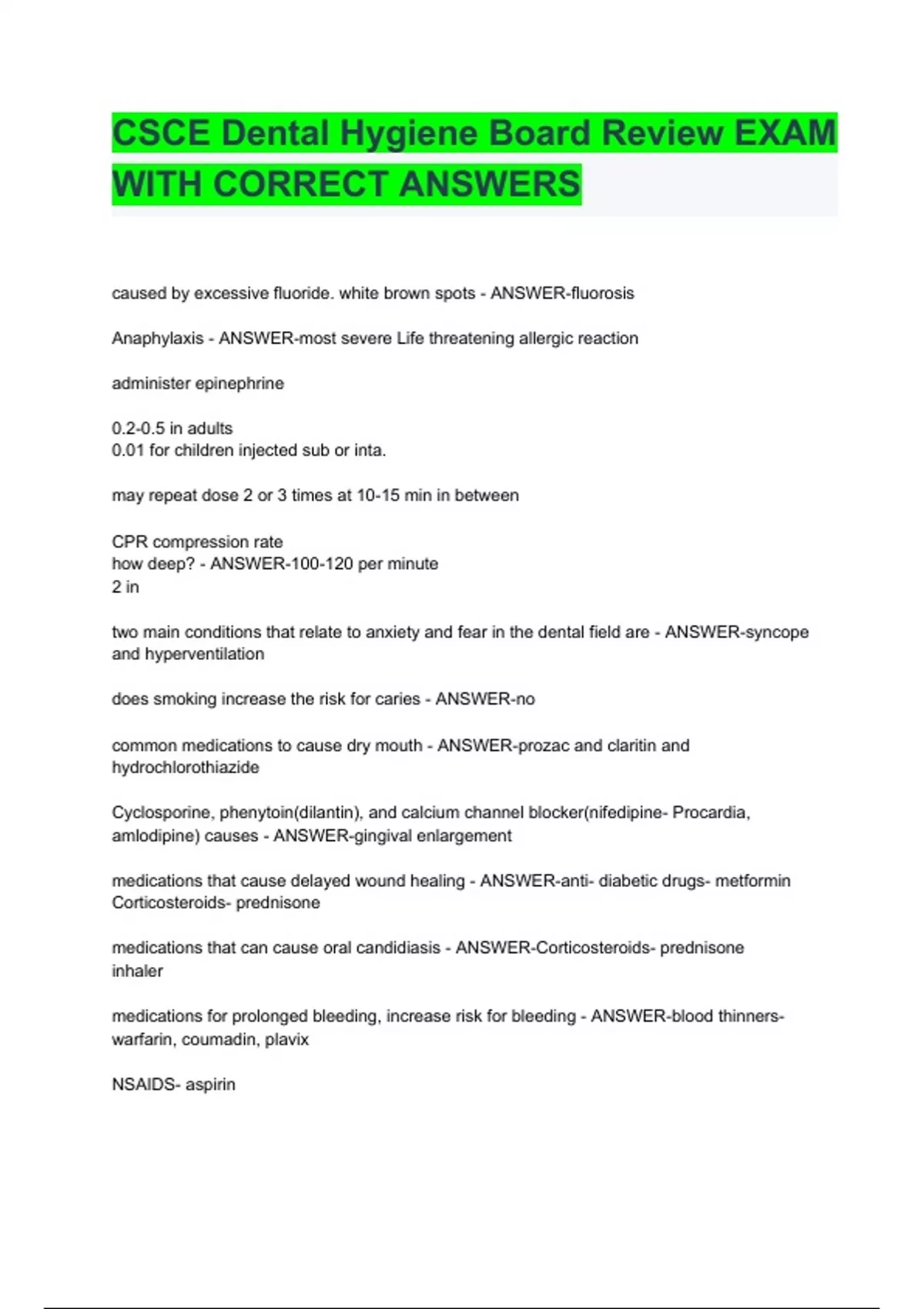 CSCE Dental Hygiene Board Review EXAM WITH CORRECT ANSWERS

caused by excessive fluoride. white brown spots - ANSWER-fluorosis

Anaphylaxis - ANSWER-most severe Life threatening allergic reaction

administer epinephrine

0.2-0.5 in adults
0.01 for children injected sub or inta.

may repeat dose 2 or 3 times at 10-15 min in between

CPR compression rate
how deep? - ANSWER-100-120 per minute
2 in

two main conditions that relate to anxiety and fear in the dental field are - ANSWER-syncope and hyperventilation

does smoking increase the risk for caries - ANSWER-no

common medications to cause dry mouth - ANSWER-prozac and claritin and hydrochlorothiazide

Cyclosporine, phenytoin(dilantin), and calcium channel blocker(nifedipine- Procardia, amlodipine) causes - ANSWER-gingival enlargement

medications that cause delayed wound healing - ANSWER-anti- diabetic drugs- metformin
Corticosteroids- prednisone

medications that can cause oral candidiasis - ANSWER-Corticosteroids- prednisone inhaler

medications for prolonged bleeding, increase risk for bleeding - ANSWER-blood thinners- warfarin, coumadin, plavix

NSAIDS- aspirin